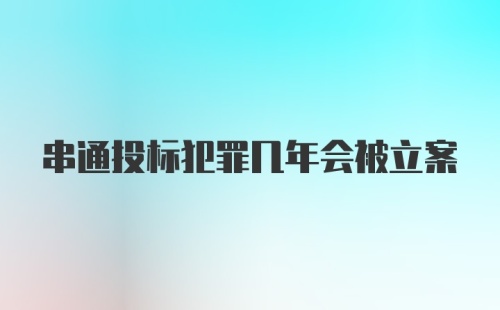 串通投标犯罪几年会被立案